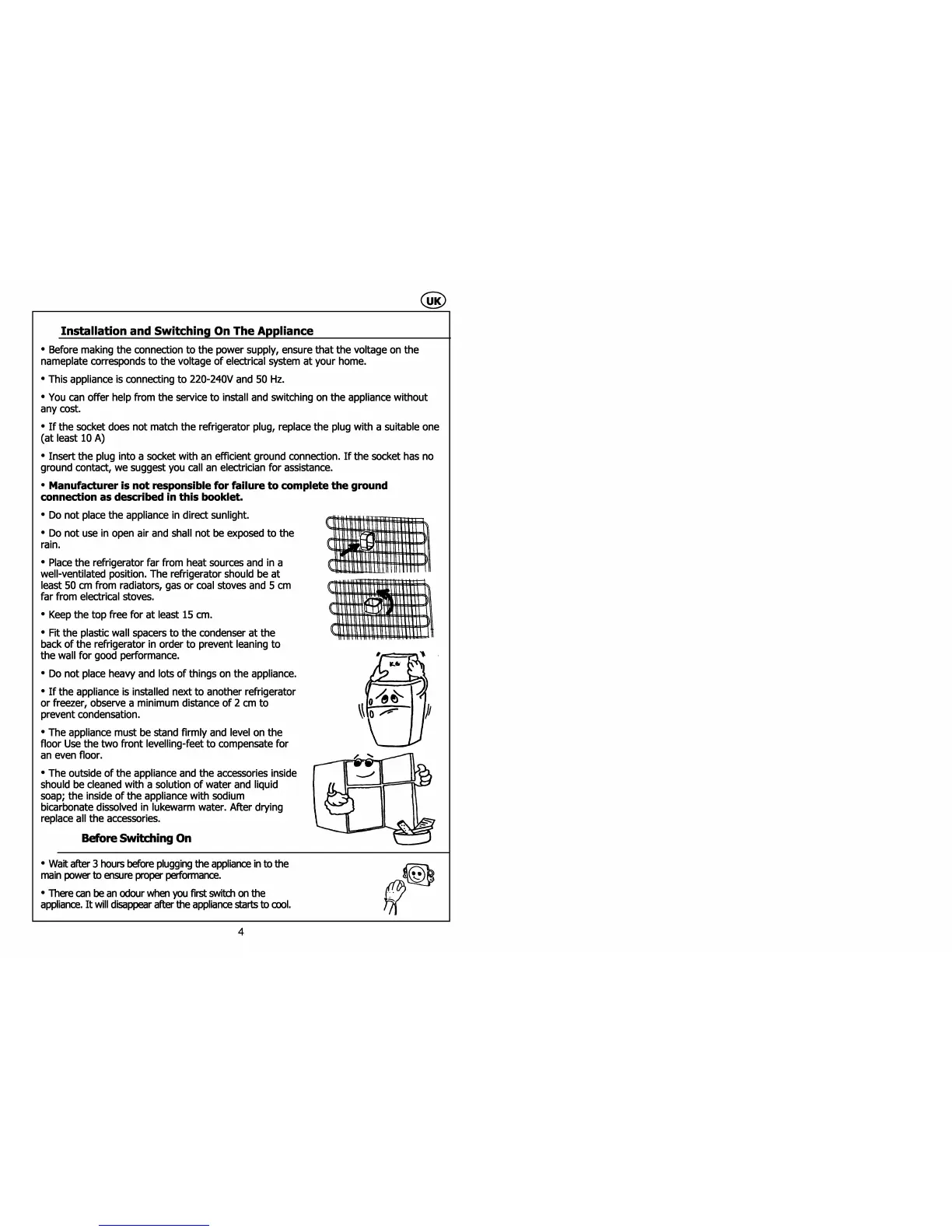 UK

Installation and Switching On The Appliance

• Before making the connection to the power supply, ensure that the voltage on the nameplate corresponds to the voltage of electrical system at your home.

• This appliance is connecting to 220-240V and 50 Hz.

• You can offer help from the service to install and switching on the appliance without any cost.

• If the socket does not match the refrigerator plug, replace the plug with a suitable one (at least 10 A)

• Insert the plug into a socket with an efficient ground connection. If the socket has no ground contact, we suggest you call an electrician for assistance.

• Manufacturer is not responsible for failure to complete the ground connection as described in this booklet.

• Do not place the appliance in direct sunlight.

• Do not use in open air and shall not be exposed to the rain.

• Place the refrigerator far from heat sources and in a well-ventilated position. The refrigerator should be at least 50 cm from radiators, gas or coal stoves and 5 cm far from electrical stoves.

• Keep the top free for at least 15 cm.

• Fit the plastic wall spacers to the condenser at the back of the refrigerator in order to prevent leaning to the wall for good performance.

• Do not place heavy and lots of things on the appliance.

• If the appliance is installed next to another refrigerator or freezer, observe a minimum distance of 2 cm to prevent condensation.

• The appliance must be stand firmly and level on the floor Use the two front levelling-feet to compensate for an even floor.

• The outside of the appliance and the accessories inside should be cleaned with a solution of water and liquid soap; the inside of the appliance with sodium bicarbonate dissolved in lukewarm water. After drying replace all the accessories.

Before Switching On

• Wait after 3 hours before plugging the appliance in to the main power to ensure proper performance.

• There can be an odour when you first switch on the appliance. It will disappear after the appliance starts to cool.

4